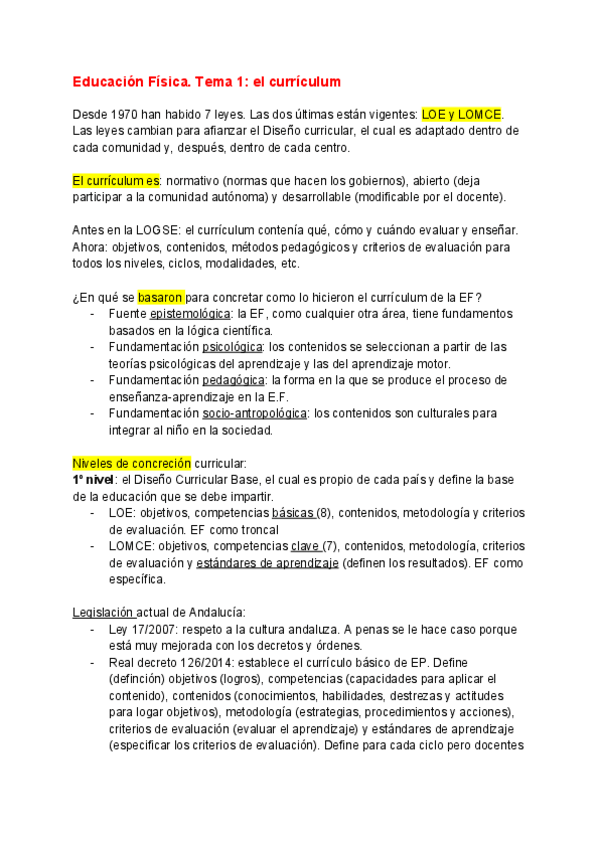 Educación Física. Tema 1: el currículum

Desde 1970 han habido 7 leyes. Las dos últimas están vigentes: LOE y LOMCE. Las leyes cambian para afianzar el Diseño curricular, el cual es adaptado dentro de cada comunidad y, después, dentro de cada centro.

El currículum es: normativo (normas que hacen los gobiernos), abierto (deja participar a la comunidad autónoma) y desarrollable (modificable por el docente).

Antes en la LOGSE: el currículum contenía qué, cómo y cuándo evaluar y enseñar. Ahora: objetivos, contenidos, métodos pedagógicos y criterios de evaluación para todos los niveles, ciclos, modalidades, etc.

¿En qué se basaron para concretar como lo hicieron el currículum de la EF?
- Fuente epistemológica: la EF, como cualquier otra área, tiene fundamentos basados en la lógica científica.
- Fundamentación psicológica: los contenidos se seleccionan a partir de las teorías psicológicas del aprendizaje y las del aprendizaje motor.
- Fundamentación pedagógica: la forma en la que se produce el proceso de enseñanza-aprendizaje en la E.F.
- Fundamentación socio-antropológica: los contenidos son culturales para integrar al niño en la sociedad.

Niveles de concreción curricular:
1º nivel: el Diseño Curricular Base, el cual es propio de cada país y define la base de la educación que se debe impartir.
- LOE: objetivos, competencias básicas (8), contenidos, metodología y criterios de evaluación. EF como troncal
- LOMCE: objetivos, competencias clave (7), contenidos, metodología, criterios de evaluación y estándares de aprendizaje (definen los resultados). EF como específica.

Legislación actual de Andalucía:
- Ley 17/2007: respeto a la cultura andaluza. A penas se le hace caso porque está muy mejorada con los decretos y órdenes.
- Real decreto 126/2014: establece el currículo básico de EP. Define (definción) objetivos (logros), competencias (capacidades para aplicar el contenido), contenidos (conocimientos, habilidades, destrezas y actitudes para logar objetivos), metodología (estrategias, procedimientos y acciones), criterios de evaluación (evaluar el aprendizaje) y estándares de aprendizaje (especificar los criterios de evaluación). Define para cada ciclo pero docentes